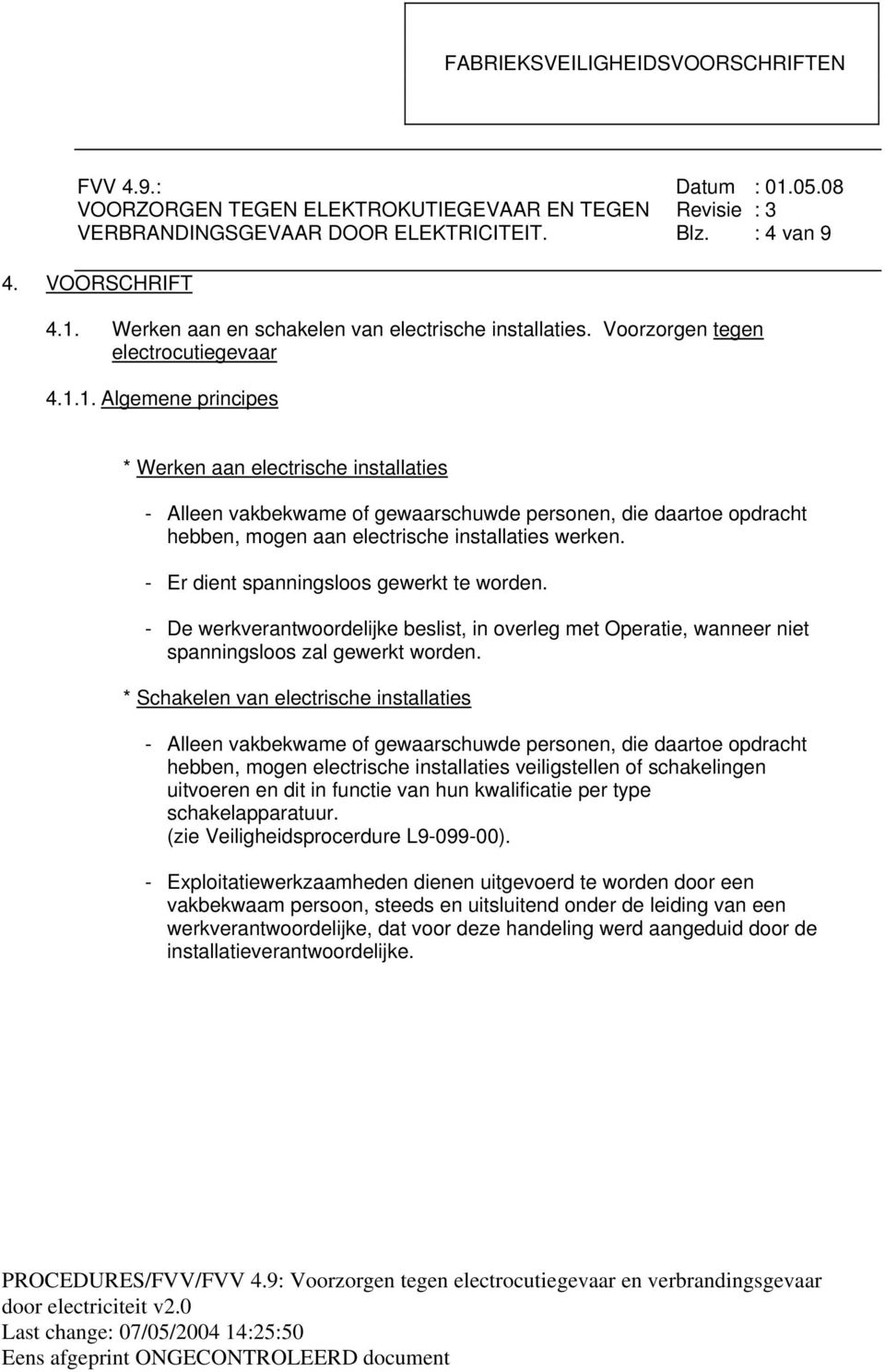 FABRIEKSVEILIGHEIDSVOORSCHRIFTEN

FVV 4.9.:
VOORZORGEN TEGEN ELEKTROKUTIEGEVAAR EN TEGEN VERBRANDINGSGEVAAR DOOR ELEKTRICITEIT.

Datum : 01.05.08
Revisie : 3
Blz. : 4 van 9

4. VOORSCHRIFT

4.1. Werken aan en schakelen van electrische installaties. Voorzorgen tegen electrocutiegevaar

4.1.1. Algemene principes

* Werken aan electrische installaties

- Alleen vakbekwame of gewaarschuwde personen, die daartoe opdracht hebben, mogen aan electrische installaties werken.

- Er dient spanningsloos gewerkt te worden.

- De werkverantwoordelijke beslist, in overleg met Operatie, wanneer niet spanningsloos zal gewerkt worden.

* Schakelen van electrische installaties

- Alleen vakbekwame of gewaarschuwde personen, die daartoe opdracht hebben, mogen electrische installaties veiligstellen of schakelingen uitvoeren en dit in functie van hun kwalificatie per type schakelapparatuur.
(zie Veiligheidsprocerdure L9-099-00).

- Exploitatiewerkzaamheden dienen uitgevoerd te worden door een vakbekwaam persoon, steeds en uitsluitend onder de leiding van een werkverantwoordelijke, dat voor deze handeling werd aangeduid door de installatieverantwoordelijke.

PROCEDURES/FVV/FVV 4.9: Voorzorgen tegen electrocutiegevaar en verbrandingsgevaar door electriciteit v2.0
Last change: 07/05/2004 14:25:50
Eens afgeprint ONGECONTROLEERD document